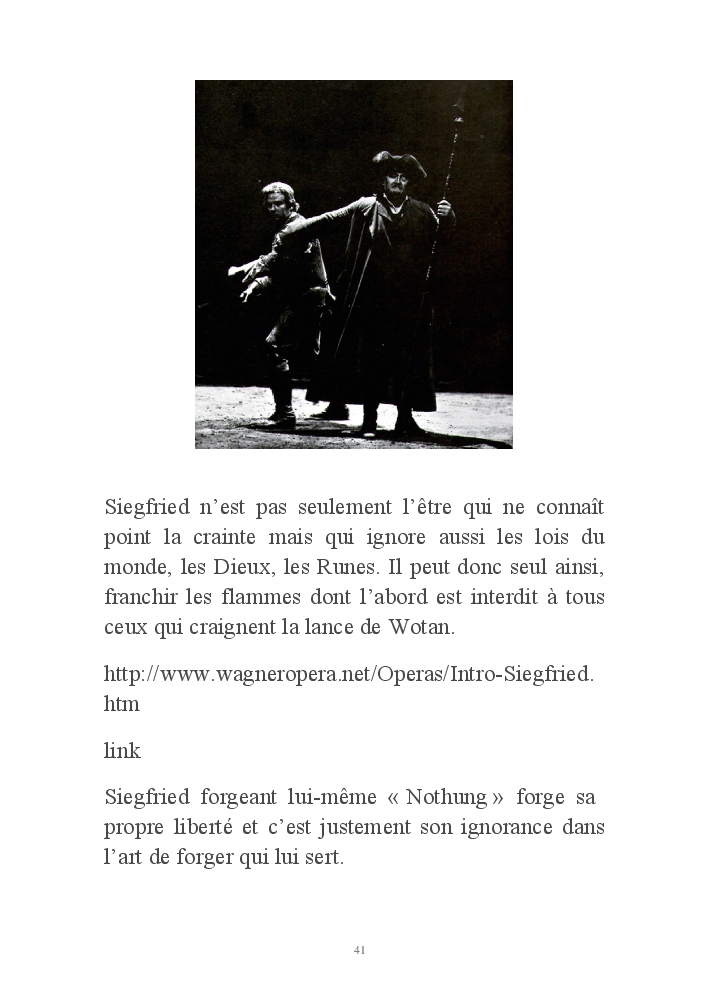 Siegfried n'est pas seulement l'être qui ne connaît point la crainte mais qui ignore aussi les lois du monde, les Dieux, les Runes. Il peut donc seul ainsi, franchir les flammes dont l'abord est interdit à tous ceux qui craignent la lance de Wotan.

http://www.wagneropera.net/Operas/Intro-Siegfried.htm

link

Siegfried forgeant lui-même « Nothung » forge sa propre liberté et c'est justement son ignorance dans l'art de forger qui lui sert.

41